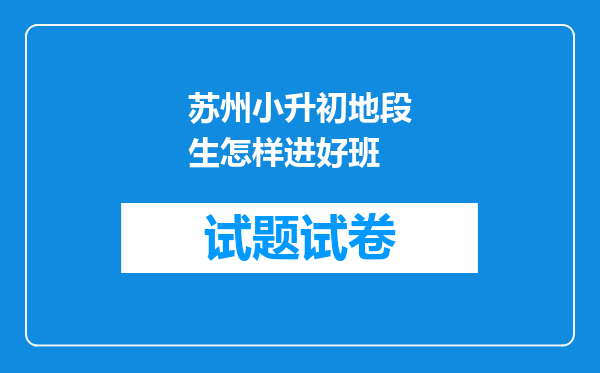 苏州小升初地段生怎样进好班

试题试卷